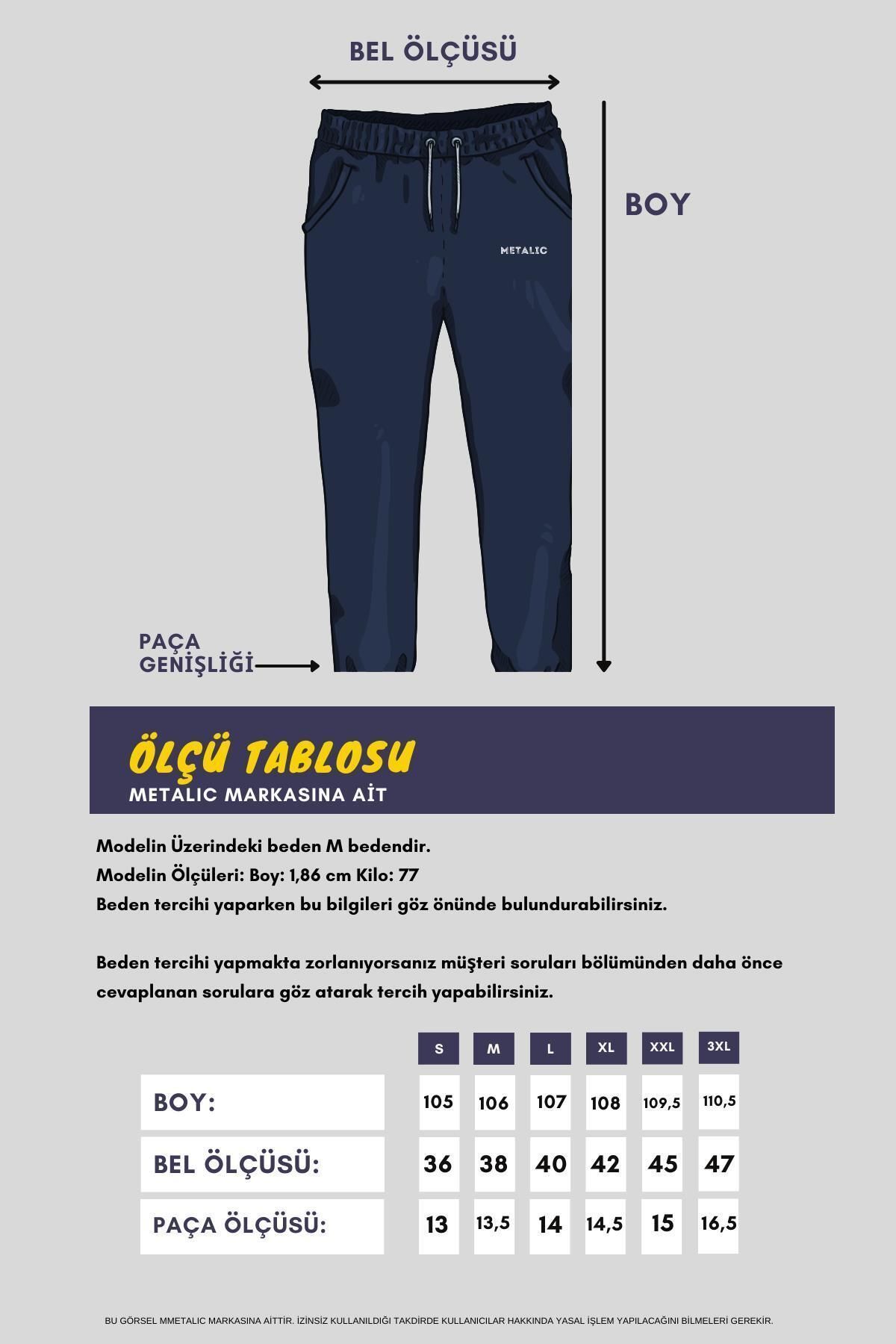 BEL ÖLÇÜSÜ

BOY

METALIC

PAÇA GENİŞLİĞİ

ÖLÇÜ TABLOSU
METALIC MARKASINA AİT

Modelin Üzerindeki beden M bedendir.
Modelin Ölçüleri: Boy: 1,86 cm Kilo: 77
Beden tercihi yaparken bu bilgileri göz önünde bulundurabilirsiniz.

Beden tercihi yapmakta zorlanıyorsanız müşteri soruları bölümünden daha önce cevaplanan sorulara göz atarak tercih yapabilirsiniz.

| | S | M | L | XL | XXL | 3XL |
|---|---|---|---|---|---|---|
| BOY: | 105 | 106 | 107 | 108 | 109,5 | 110,5 |
| BEL ÖLÇÜSÜ: | 36 | 38 | 40 | 42 | 45 | 47 |
| PAÇA ÖLÇÜSÜ: | 13 | 13,5 | 14 | 14,5 | 15 | 16,5 |

BU GÖRSEL MMETALIC MARKASINA AİTTİR. İZİNSİZ KULLANILDIĞI TAKDİRDE KULLANICILAR HAKKINDA YASAL İŞLEM YAPILACAĞINI BİLMELERİ GEREKİR.